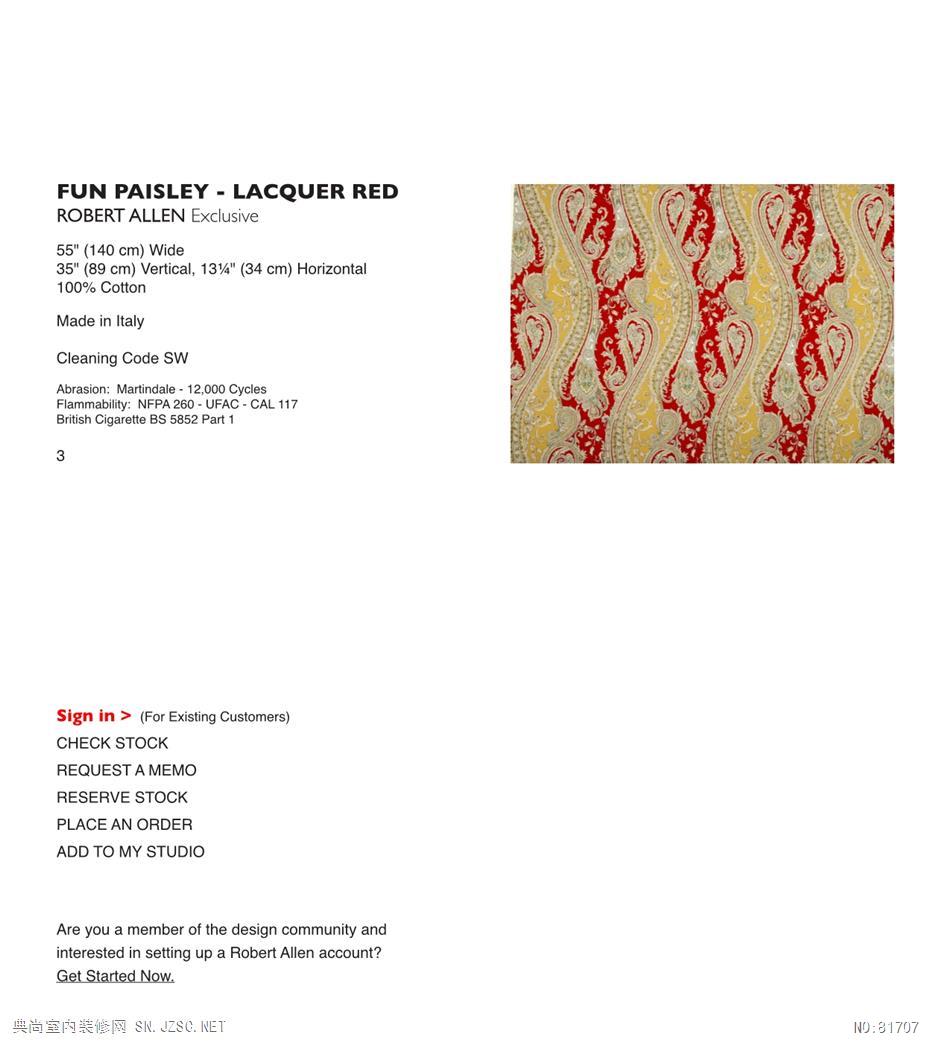 FUN PAISLEY - LACQUER RED
ROBERT ALLEN Exclusive

55" (140 cm) Wide
35" (89 cm) Vertical, 13¼" (34 cm) Horizontal
100% Cotton

Made in Italy

Cleaning Code SW

Abrasion: Martindale - 12,000 Cycles
Flammability: NFPA 260 - UFAC - CAL 117
British Cigarette BS 5852 Part 1

3

Sign in > (For Existing Customers)
CHECK STOCK
REQUEST A MEMO
RESERVE STOCK
PLACE AN ORDER
ADD TO MY STUDIO

Are you a member of the design community and interested in setting up a Robert Allen account?
Get Started Now.

典尚室内装修网 SN.JZSC.NET

NO:81707